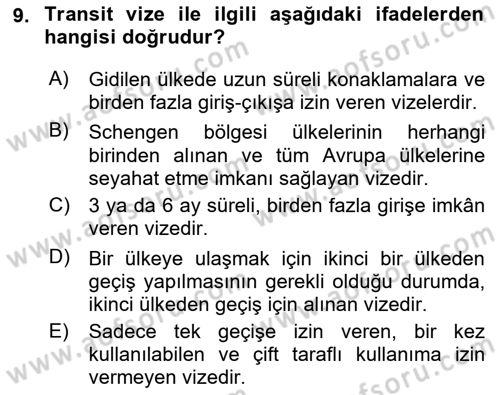 9. Transit vize ile ilgili aşağıdaki ifadelerden hangisi doğrudur?

A) Gidilen ülkede uzun süreli konaklamalara ve birden fazla giriş-çıkışa izin veren vizelerdir.

B) Schengen bölgesi ülkelerinin herhangi birinden alınan ve tüm Avrupa ülkelerine seyahat etme imkanı sağlayan vizedir.

C) 3 ya da 6 ay süreli, birden fazla girişe imkân veren vizedir.

D) Bir ülkeye ulaşmak için ikinci bir ülkeden geçiş yapılmasının gerekli olduğu durumda, ikinci ülkeden geçiş için alınan vizedir.

E) Sadece tek geçişe izin veren, bir kez kullanılabilen ve çift taraflı kullanıma izin vermeyen vizedir.

www.aofsoru.com